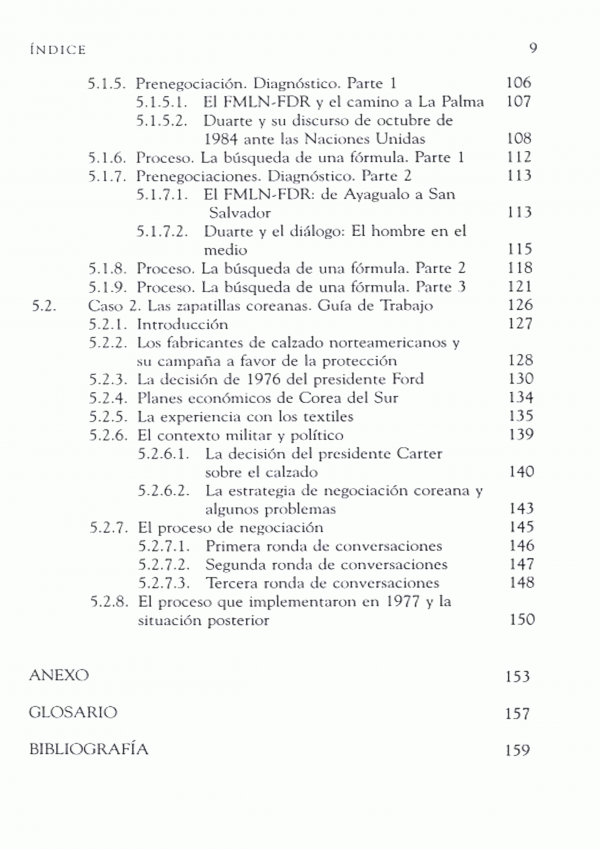 ÍNDICE 9

5.1.5. Prenegociación. Diagnóstico. Parte 1 106
5.1.5.1. El FMLN-FDR y el camino a La Palma 107
5.1.5.2. Duarte y su discurso de octubre de 1984 ante las Naciones Unidas 108
5.1.6. Proceso. La búsqueda de una fórmula. Parte 1 112
5.1.7. Prenegociaciones. Diagnóstico. Parte 2 113
5.1.7.1. El FMLN-FDR: de Ayagualo a San Salvador 113
5.1.7.2. Duarte y el diálogo: El hombre en el medio 115
5.1.8. Proceso. La búsqueda de una fórmula. Parte 2 118
5.1.9. Proceso. La búsqueda de una fórmula. Parte 3 121
5.2. Caso 2. Las zapatillas coreanas. Guía de Trabajo 126
5.2.1. Introducción 127
5.2.2. Los fabricantes de calzado norteamericanos y su campaña a favor de la protección 128
5.2.3. La decisión de 1976 del presidente Ford 130
5.2.4. Planes económicos de Corea del Sur 134
5.2.5. La experiencia con los textiles 135
5.2.6. El contexto militar y político 139
5.2.6.1. La decisión del presidente Carter sobre el calzado 140
5.2.6.2. La estrategia de negociación coreana y algunos problemas 143
5.2.7. El proceso de negociación 145
5.2.7.1. Primera ronda de conversaciones 146
5.2.7.2. Segunda ronda de conversaciones 147
5.2.7.3. Tercera ronda de conversaciones 148
5.2.8. El proceso que implementaron en 1977 y la situación posterior 150

ANEXO 153

GLOSARIO 157

BIBLIOGRAFÍA 159